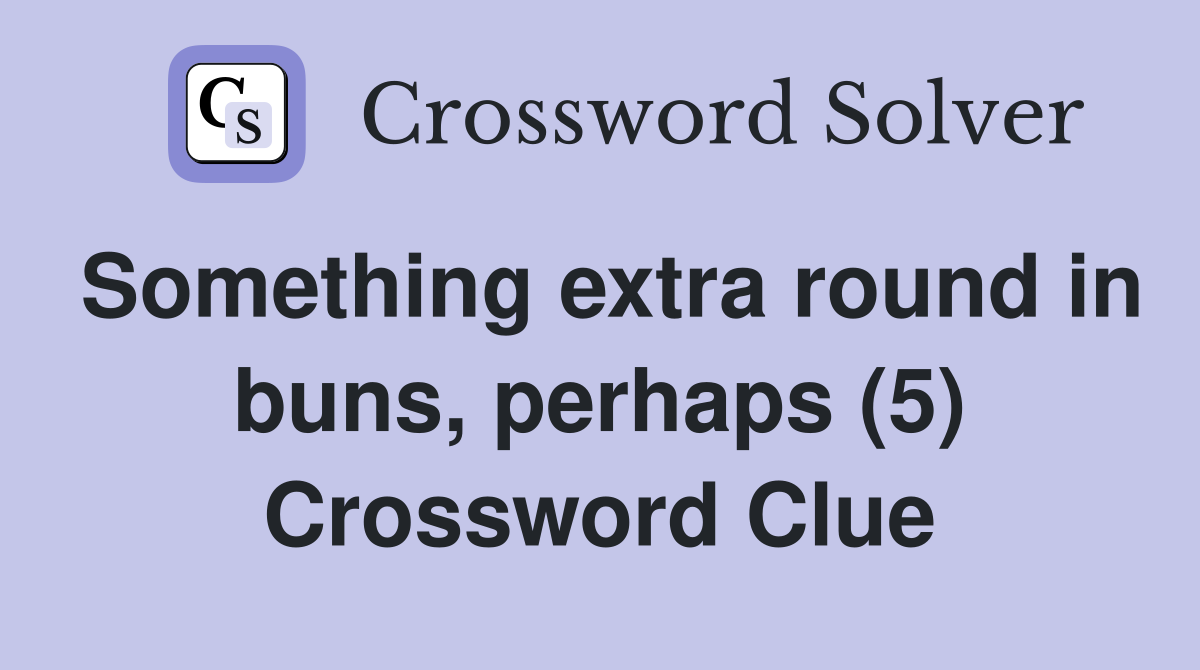 CS

Crossword Solver

Something extra round in buns, perhaps (5) Crossword Clue